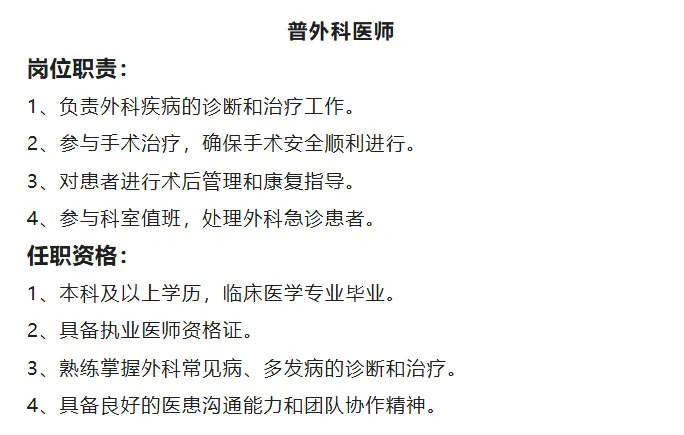 普外科医师

岗位职责：

1、负责外科疾病的诊断和治疗工作。

2、参与手术治疗，确保手术安全顺利进行。

3、对患者进行术后管理和康复指导。

4、参与科室值班，处理外科急诊患者。

任职资格：

1、本科及以上学历，临床医学专业毕业。

2、具备执业医师资格证。

3、熟练掌握外科常见病、多发病的诊断和治疗。

4、具备良好的医患沟通能力和团队协作精神。